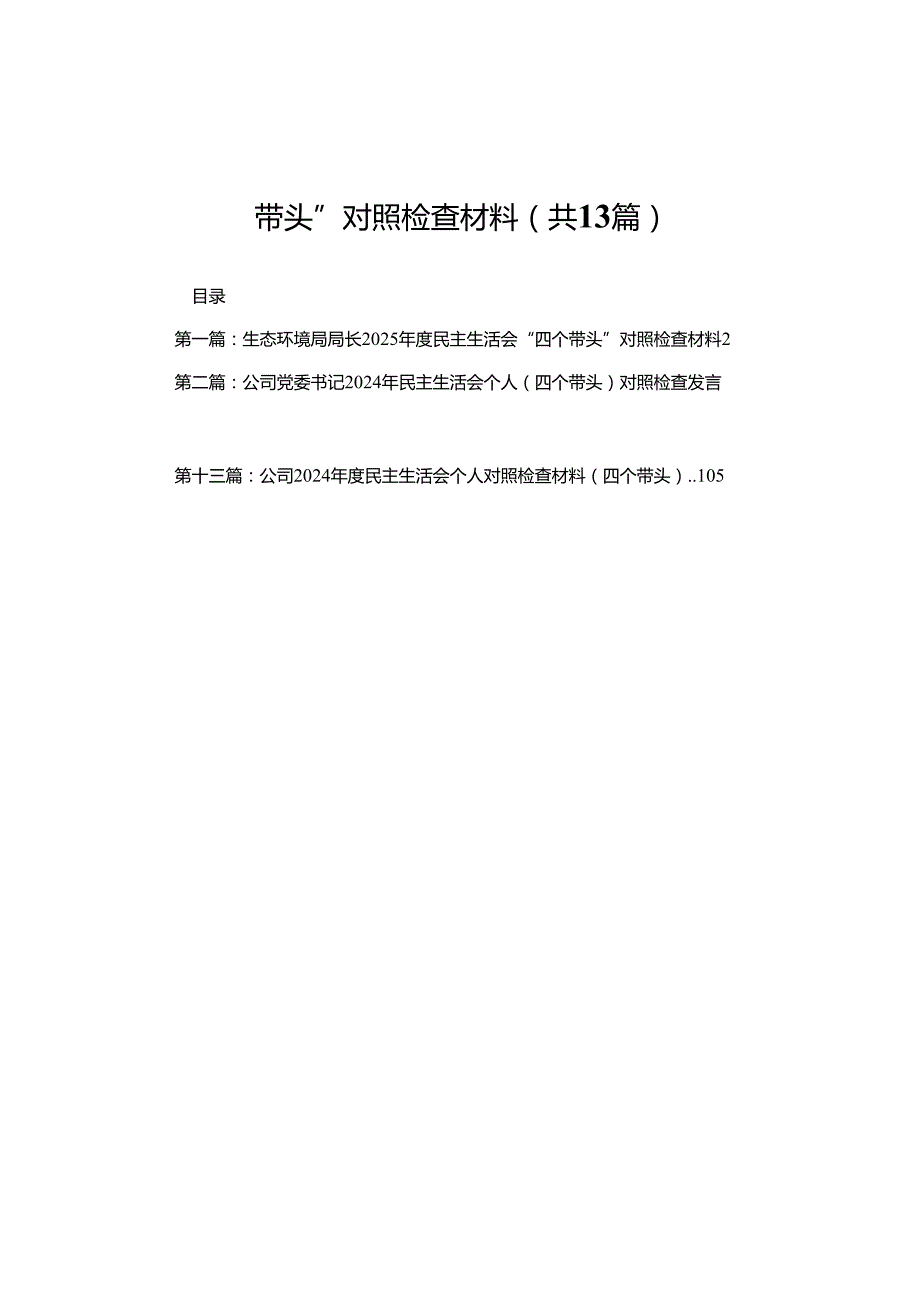 带头”对照检查材料（共13篇）

目录

第一篇：生态环境局局长2025年度民主生活会“四个带头”对照检查材料2

第二篇：公司党委书记2024年民主生活会个人（四个带头）对照检查发言

第十三篇：公司2024年度民主生活会个人对照检查材料（四个带头）..105